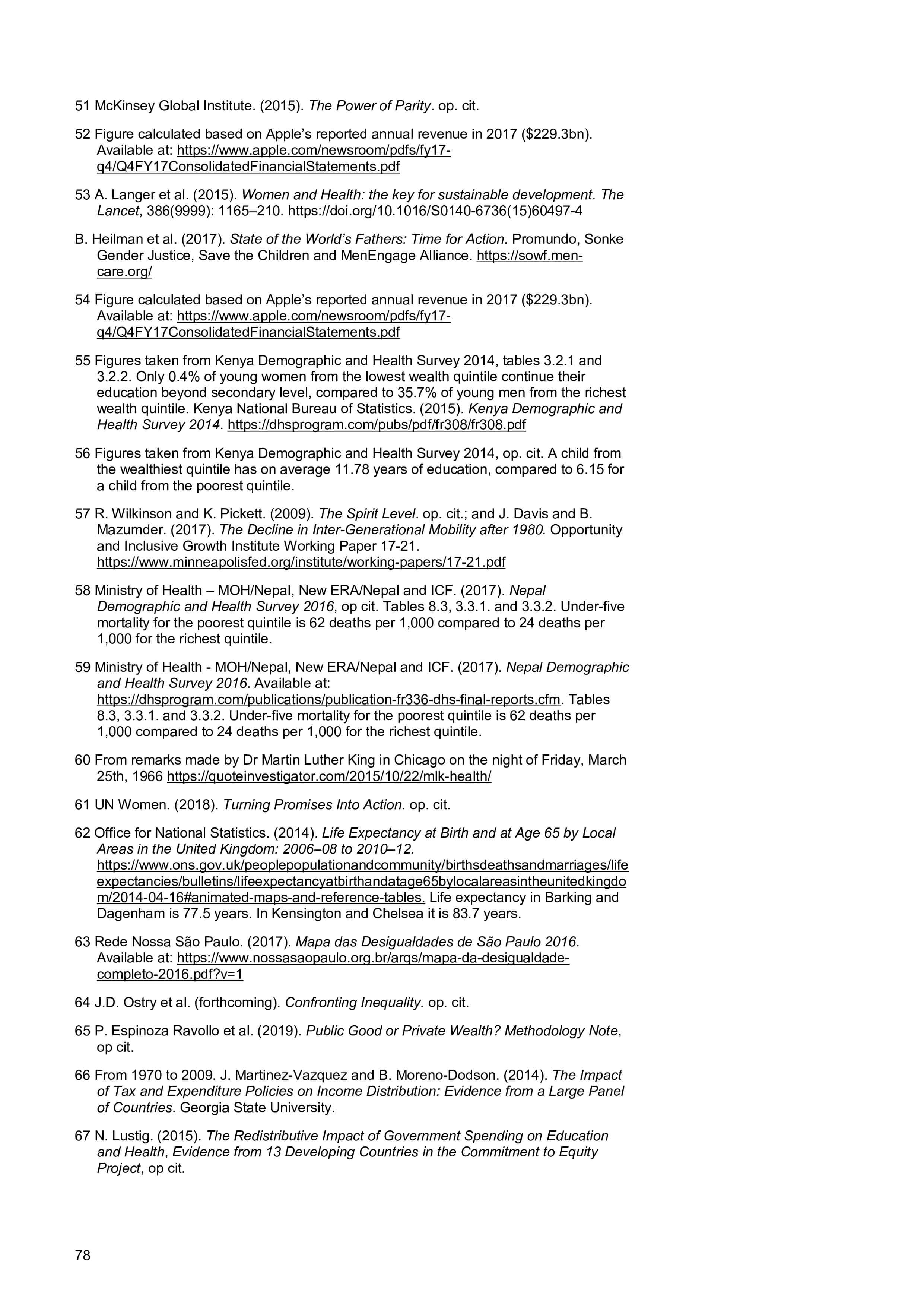 51 McKinsey Global Institute. (2015). The Power of Parity. op. cit.

52 Figure calculated based on Apple's reported annual revenue in 2017 ($229.3bn). Available at: https://www.apple.com/newsroom/pdfs/fy17-q4/Q4FY17ConsolidatedFinancialStatements.pdf

53 A. Langer et al. (2015). Women and Health: the key for sustainable development. The Lancet, 386(9999): 1165–210. https://doi.org/10.1016/S0140-6736(15)60497-4

B. Heilman et al. (2017). State of the World's Fathers: Time for Action. Promundo, Sonke Gender Justice, Save the Children and MenEngage Alliance. https://sowf.men-care.org/

54 Figure calculated based on Apple's reported annual revenue in 2017 ($229.3bn). Available at: https://www.apple.com/newsroom/pdfs/fy17-q4/Q4FY17ConsolidatedFinancialStatements.pdf

55 Figures taken from Kenya Demographic and Health Survey 2014, tables 3.2.1 and 3.2.2. Only 0.4% of young women from the lowest wealth quintile continue their education beyond secondary level, compared to 35.7% of young men from the richest wealth quintile. Kenya National Bureau of Statistics. (2015). Kenya Demographic and Health Survey 2014. https://dhsprogram.com/pubs/pdf/fr308/fr308.pdf

56 Figures taken from Kenya Demographic and Health Survey 2014, op. cit. A child from the wealthiest quintile has on average 11.78 years of education, compared to 6.15 for a child from the poorest quintile.

57 R. Wilkinson and K. Pickett. (2009). The Spirit Level. op. cit.; and J. Davis and B. Mazumder. (2017). The Decline in Inter-Generational Mobility after 1980. Opportunity and Inclusive Growth Institute Working Paper 17-21. https://www.minneapolisfed.org/institute/working-papers/17-21.pdf

58 Ministry of Health – MOH/Nepal, New ERA/Nepal and ICF. (2017). Nepal Demographic and Health Survey 2016, op cit. Tables 8.3, 3.3.1. and 3.3.2. Under-five mortality for the poorest quintile is 62 deaths per 1,000 compared to 24 deaths per 1,000 for the richest quintile.

59 Ministry of Health - MOH/Nepal, New ERA/Nepal and ICF. (2017). Nepal Demographic and Health Survey 2016. Available at: https://dhsprogram.com/publications/publication-fr336-dhs-final-reports.cfm. Tables 8.3, 3.3.1. and 3.3.2. Under-five mortality for the poorest quintile is 62 deaths per 1,000 compared to 24 deaths per 1,000 for the richest quintile.

60 From remarks made by Dr Martin Luther King in Chicago on the night of Friday, March 25th, 1966 https://quoteinvestigator.com/2015/10/22/mlk-health/

61 UN Women. (2018). Turning Promises Into Action. op. cit.

62 Office for National Statistics. (2014). Life Expectancy at Birth and at Age 65 by Local Areas in the United Kingdom: 2006–08 to 2010–12. https://www.ons.gov.uk/peoplepopulationandcommunity/birthsdeathsandmarriages/lifeexpectancies/bulletins/lifeexpectancyatbirthandatage65bylocalareasintheunitedkingdom/2014-04-16#animated-maps-and-reference-tables. Life expectancy in Barking and Dagenham is 77.5 years. In Kensington and Chelsea it is 83.7 years.

63 Rede Nossa São Paulo. (2017). Mapa das Desigualdades de São Paulo 2016. Available at: https://www.nossasaopaulo.org.br/arqs/mapa-da-desigualdade-completo-2016.pdf?v=1

64 J.D. Ostry et al. (forthcoming). Confronting Inequality. op. cit.

65 P. Espinoza Ravollo et al. (2019). Public Good or Private Wealth? Methodology Note, op cit.

66 From 1970 to 2009. J. Martinez-Vazquez and B. Moreno-Dodson. (2014). The Impact of Tax and Expenditure Policies on Income Distribution: Evidence from a Large Panel of Countries. Georgia State University.

67 N. Lustig. (2015). The Redistributive Impact of Government Spending on Education and Health, Evidence from 13 Developing Countries in the Commitment to Equity Project, op cit.

78